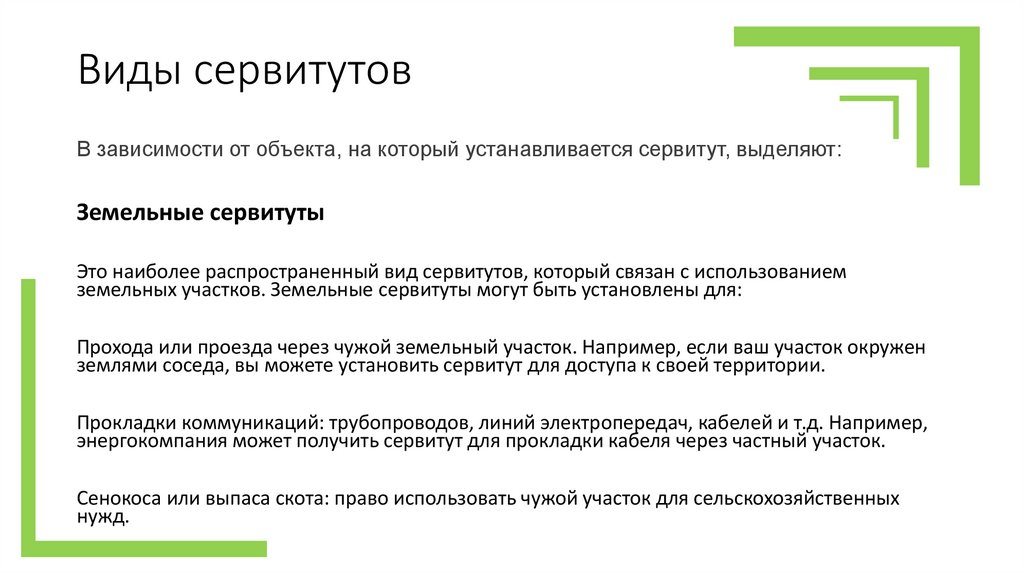 Виды сервитутов

В зависимости от объекта, на который устанавливается сервитут, выделяют:

Земельные сервитуты

Это наиболее распространенный вид сервитутов, который связан с использованием земельных участков. Земельные сервитуты могут быть установлены для:

Прохода или проезда через чужой земельный участок. Например, если ваш участок окружен землями соседа, вы можете установить сервитут для доступа к своей территории.

Прокладки коммуникаций: трубопроводов, линий электропередач, кабелей и т.д. Например, энергокомпания может получить сервитут для прокладки кабеля через частный участок.

Сенокоса или выпаса скота: право использовать чужой участок для сельскохозяйственных нужд.